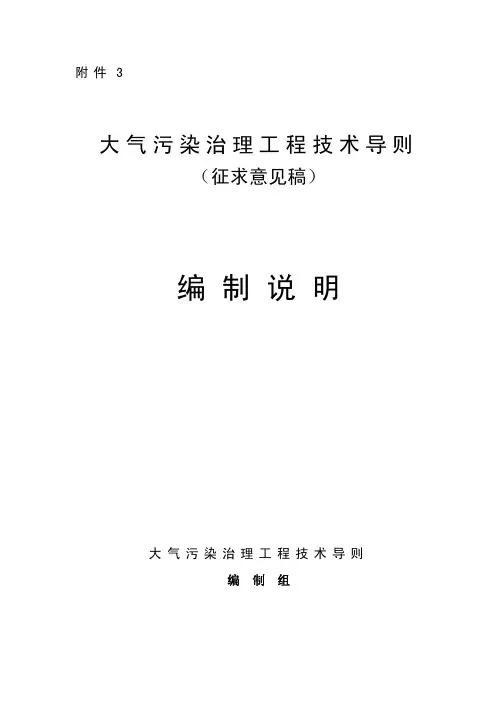 附件3

大气污染治理工程技术导则

（征求意见稿）

编制说明

大气污染治理工程技术导则

编制组